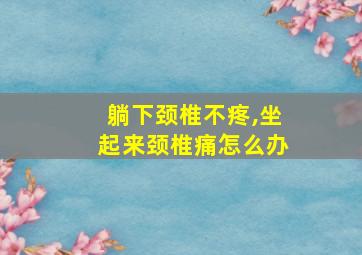 躺下颈椎不疼,坐起来颈椎痛怎么办